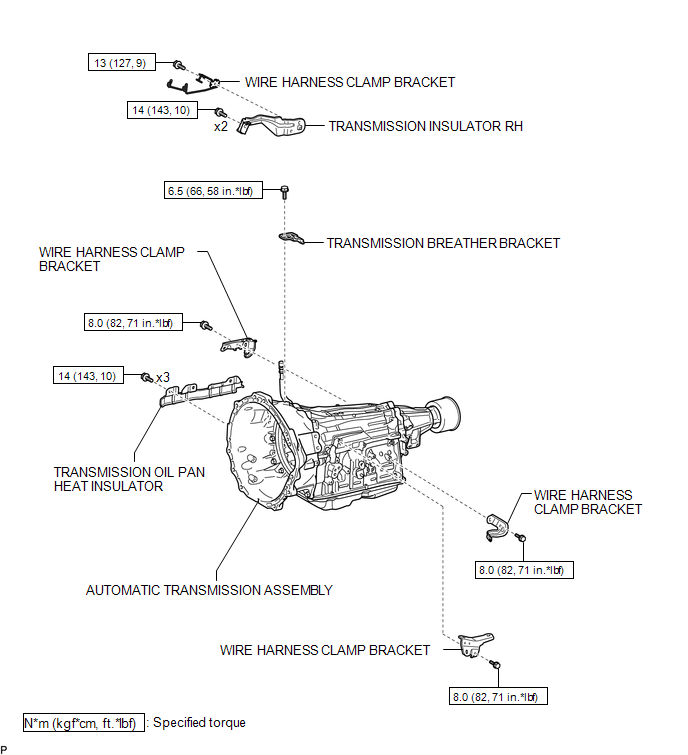 13 (127, 9)

WIRE HARNESS CLAMP BRACKET

14 (143, 10)

x2

TRANSMISSION INSULATOR RH

6.5 (66, 58 in.*lbf)

TRANSMISSION BREATHER BRACKET

WIRE HARNESS CLAMP BRACKET

8.0 (82, 71 in.*lbf)

14 (143, 10)

x3

TRANSMISSION OIL PAN HEAT INSULATOR

WIRE HARNESS CLAMP BRACKET

8.0 (82, 71 in.*lbf)

AUTOMATIC TRANSMISSION ASSEMBLY

WIRE HARNESS CLAMP BRACKET

8.0 (82, 71 in.*lbf)

N*m (kgf*cm, ft.*lbf) : Specified torque

P